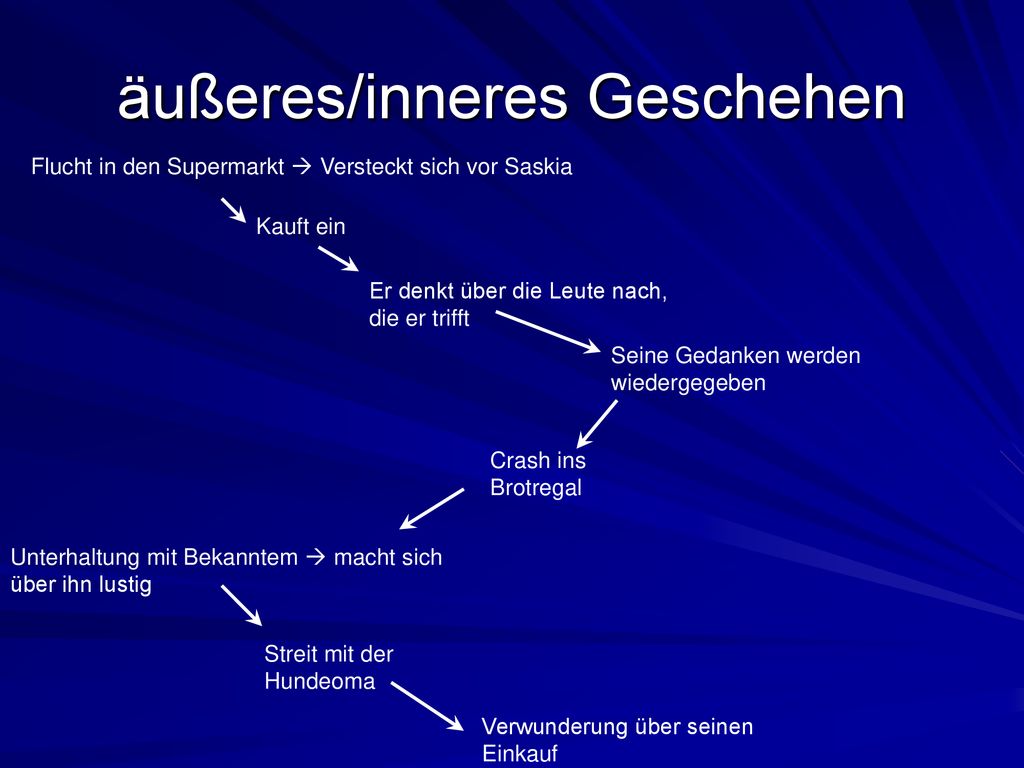 äußeres/inneres Geschehen

Flucht in den Supermarkt → Versteckt sich vor Saskia

Kauft ein

Er denkt über die Leute nach, die er trifft

Seine Gedanken werden wiedergegeben

Crash ins Brotregal

Unterhaltung mit Bekanntem → macht sich über ihn lustig

Streit mit der Hundeoma

Verwunderung über seinen Einkauf